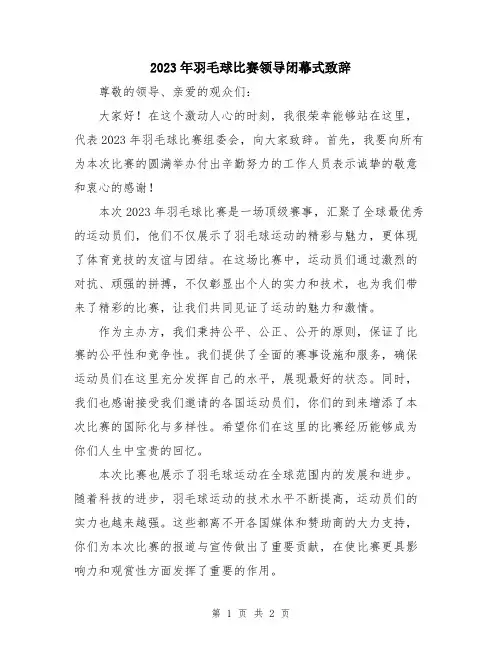 2023年羽毛球比赛领导闭幕式致辞

尊敬的领导、亲爱的观众们：

大家好！在这个激动人心的时刻，我很荣幸能够站在这里，代表2023年羽毛球比赛组委会，向大家致辞。首先，我要向所有为本次比赛的圆满举办付出辛勤努力的工作人员表示诚挚的敬意和衷心的感谢！

本次2023年羽毛球比赛是一场顶级赛事，汇聚了全球最优秀的运动员们，他们不仅展示了羽毛球运动的精彩与魅力，更体现了体育竞技的友谊与团结。在这场比赛中，运动员们通过激烈的对抗、顽强的拼搏，不仅彰显出个人的实力和技术，也为我们带来了精彩的比赛，让我们共同见证了运动的魅力和激情。

作为主办方，我们秉持公平、公正、公开的原则，保证了比赛的公平性和竞争性。我们提供了全面的赛事设施和服务，确保运动员们在这里充分发挥自己的水平，展现最好的状态。同时，我们也感谢接受我们邀请的各国运动员们，你们的到来增添了本次比赛的国际化与多样性。希望你们在这里的比赛经历能够成为你们人生中宝贵的回忆。

本次比赛也展示了羽毛球运动在全球范围内的发展和进步。随着科技的进步，羽毛球运动的技术水平不断提高，运动员们的实力也越来越强。这些都离不开各国媒体和赞助商的大力支持，你们为本次比赛的报道与宣传做出了重要贡献，在使比赛更具影响力和观赏性方面发挥了重要的作用。

第 1 页 共 2 页